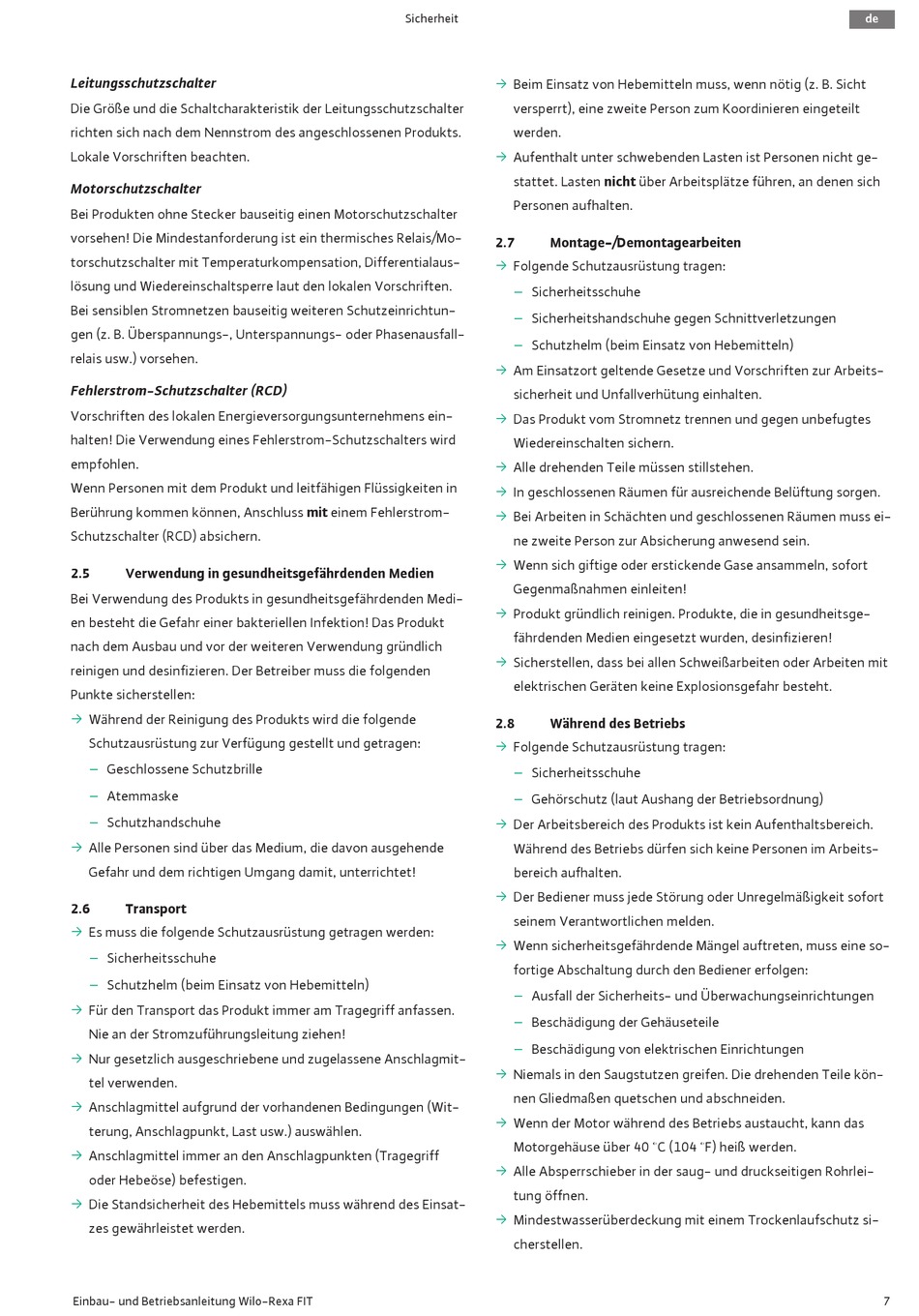 Sicherheit

de

Leitungsschutzschalter
Die Größe und die Schaltcharakteristik der Leitungsschutzschalter richten sich nach dem Nennstrom des angeschlossenen Produkts. Lokale Vorschriften beachten.

Motorschutzschalter
Bei Produkten ohne Stecker bauseitig einen Motorschutzschalter vorsehen! Die Mindestanforderung ist ein thermisches Relais/Motorschutzschalter mit Temperaturkompensation, Differentialauslösung und Wiedereinschaltsperre laut den lokalen Vorschriften. Bei sensiblen Stromnetzen bauseitig weiteren Schutzeinrichtungen (z. B. Überspannungs-, Unterspannungs- oder Phasenausfallrelais usw.) vorsehen.

Fehlerstrom-Schutzschalter (RCD)
Vorschriften des lokalen Energieversorgungsunternehmens einhalten! Die Verwendung eines Fehlerstrom-Schutzschalters wird empfohlen.
Wenn Personen mit dem Produkt und leitfähigen Flüssigkeiten in Berührung kommen können, Anschluss mit einem Fehlerstrom-Schutzschalter (RCD) absichern.

2.5 Verwendung in gesundheitsgefährdenden Medien
Bei Verwendung des Produkts in gesundheitsgefährdenden Medien besteht die Gefahr einer bakteriellen Infektion! Das Produkt nach dem Ausbau und vor der weiteren Verwendung gründlich reinigen und desinfizieren. Der Betreiber muss die folgenden Punkte sicherstellen:
→ Während der Reinigung des Produkts wird die folgende Schutzausrüstung zur Verfügung gestellt und getragen:
– Geschlossene Schutzbrille
– Atemmaske
– Schutzhandschuhe
→ Alle Personen sind über das Medium, die davon ausgehende Gefahr und dem richtigen Umgang damit, unterrichtet!

2.6 Transport
→ Es muss die folgende Schutzausrüstung getragen werden:
– Sicherheitsschuhe
– Schutzhelm (beim Einsatz von Hebemitteln)
→ Für den Transport das Produkt immer am Tragegriff anfassen. Nie an der Stromzuführungsleitung ziehen!
→ Nur gesetzlich ausgeschriebene und zugelassene Anschlagmittel verwenden.
→ Anschlagmittel aufgrund der vorhandenen Bedingungen (Witterung, Anschlagpunkt, Last usw.) auswählen.
→ Anschlagmittel immer an den Anschlagpunkten (Tragegriff oder Hebeöse) befestigen.
→ Die Standsicherheit des Hebemittels muss während des Einsatzes gewährleistet werden.

→ Beim Einsatz von Hebemitteln muss, wenn nötig (z. B. Sicht versperrt), eine zweite Person zum Koordinieren eingeteilt werden.
→ Aufenthalt unter schwebenden Lasten ist Personen nicht gestattet. Lasten nicht über Arbeitsplätze führen, an denen sich Personen aufhalten.

2.7 Montage-/Demontagearbeiten
→ Folgende Schutzausrüstung tragen:
– Sicherheitsschuhe
– Sicherheitshandschuhe gegen Schnittverletzungen
– Schutzhelm (beim Einsatz von Hebemitteln)
→ Am Einsatzort geltende Gesetze und Vorschriften zur Arbeitssicherheit und Unfallverhütung einhalten.
→ Das Produkt vom Stromnetz trennen und gegen unbefugtes Wiedereinschalten sichern.
→ Alle drehenden Teile müssen stillstehen.
→ In geschlossenen Räumen für ausreichende Belüftung sorgen.
→ Bei Arbeiten in Schächten und geschlossenen Räumen muss eine zweite Person zur Absicherung anwesend sein.
→ Wenn sich giftige oder erstickende Gase ansammeln, sofort Gegenmaßnahmen einleiten!
→ Produkt gründlich reinigen. Produkte, die in gesundheitsgefährdenden Medien eingesetzt wurden, desinfizieren!
→ Sicherstellen, dass bei allen Schweißarbeiten oder Arbeiten mit elektrischen Geräten keine Explosionsgefahr besteht.

2.8 Während des Betriebs
→ Folgende Schutzausrüstung tragen:
– Sicherheitsschuhe
– Gehörschutz (laut Aushang der Betriebsordnung)
→ Der Arbeitsbereich des Produkts ist kein Aufenthaltsbereich. Während des Betriebs dürfen sich keine Personen im Arbeitsbereich aufhalten.
→ Der Bediener muss jede Störung oder Unregelmäßigkeit sofort seinem Verantwortlichen melden.
→ Wenn sicherheitsgefährdende Mängel auftreten, muss eine sofortige Abschaltung durch den Bediener erfolgen:
– Ausfall der Sicherheits- und Überwachungseinrichtungen
– Beschädigung der Gehäuseteile
– Beschädigung von elektrischen Einrichtungen
→ Niemals in den Saugstutzen greifen. Die drehenden Teile können Gliedmaßen quetschen und abschneiden.
→ Wenn der Motor während des Betriebs austaucht, kann das Motorgehäuse über 40 °C (104 °F) heiß werden.
→ Alle Absperrschieber in der saug- und druckseitigen Rohrleitung öffnen.
→ Mindestwasserüberdeckung mit einem Trockenlaufschutz sicherstellen.

Einbau- und Betriebsanleitung Wilo-Rexa FIT

7